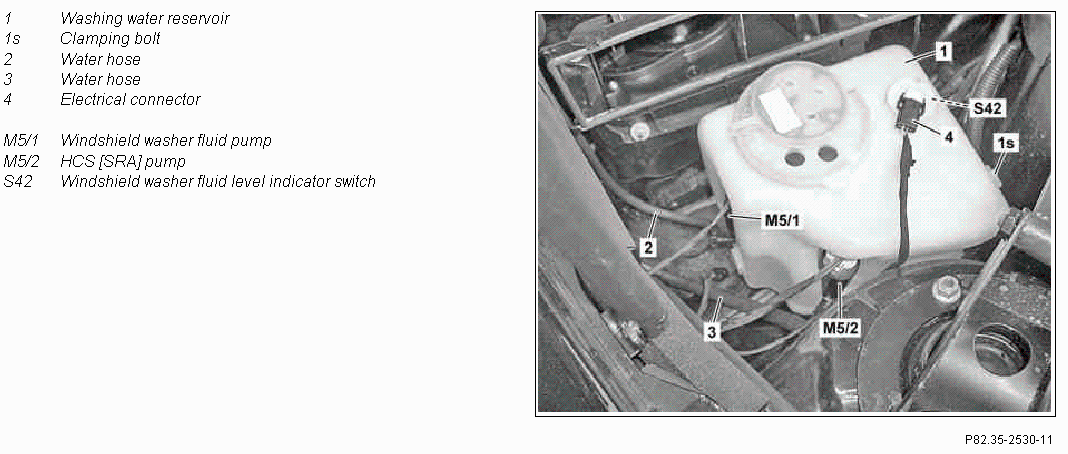 1 Washing water reservoir
1s Clamping bolt
2 Water hose
3 Water hose
4 Electrical connector

M5/1 Windshield washer fluid pump
M5/2 HCS [SRA] pump
S42 Windshield washer fluid level indicator switch

1
S42
4
1s
M5/1
2
3
M5/2

P82.35-2530-11